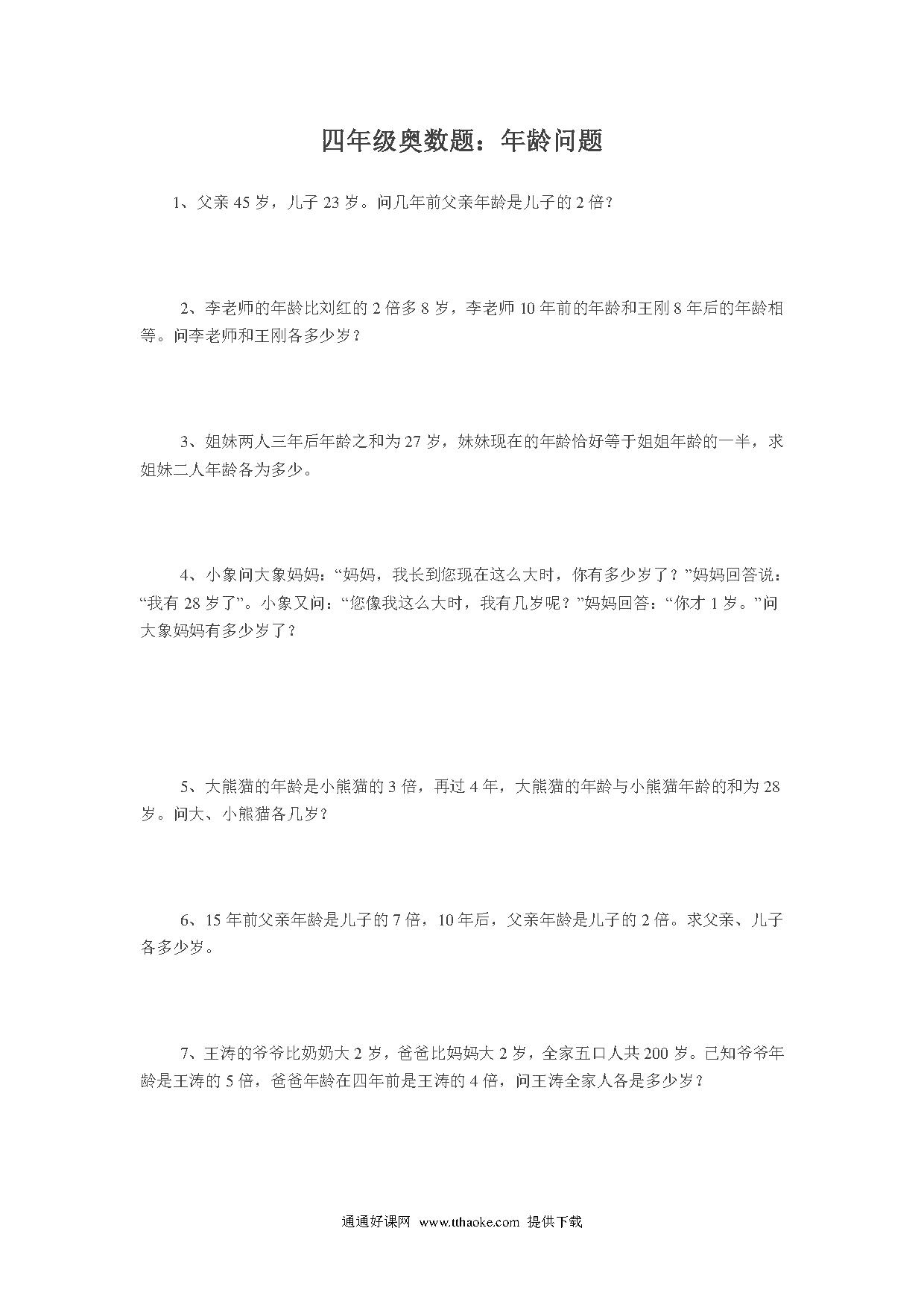 四年级奥数题：年龄问题

1、父亲 45 岁，儿子 23 岁。问几年前父亲年龄是儿子的 2 倍？

2、李老师的年龄比刘红的 2 倍多 8 岁，李老师 10 年前的年龄和王刚 8 年后的年龄相等。问李老师和王刚各多少岁？

3、姐妹两人三年后年龄之和为 27 岁，妹妹现在的年龄恰好等于姐姐年龄的一半，求姐妹二人年龄各为多少。

4、小象问大象妈妈：“妈妈，我长到您现在这么大时，你有多少岁了？”妈妈回答说：“我有 28 岁了”。小象又问：“您像我这么大时，我有几岁呢？”妈妈回答：“你才 1 岁。”问大象妈妈有多少岁了？

5、大熊猫的年龄是小熊猫的 3 倍，再过 4 年，大熊猫的年龄与小熊猫年龄的和为 28 岁。问大、小熊猫各几岁？

6、15 年前父亲年龄是儿子的 7 倍，10 年后，父亲年龄是儿子的 2 倍。求父亲、儿子各多少岁。

7、王涛的爷爷比奶奶大 2 岁，爸爸比妈妈大 2 岁，全家五口人共 200 岁。已知爷爷年龄是王涛的 5 倍，爸爸年龄在四年前是王涛的 4 倍，问王涛全家人各是多少岁？

通通好课网 www.tthaoke.com 提供下载